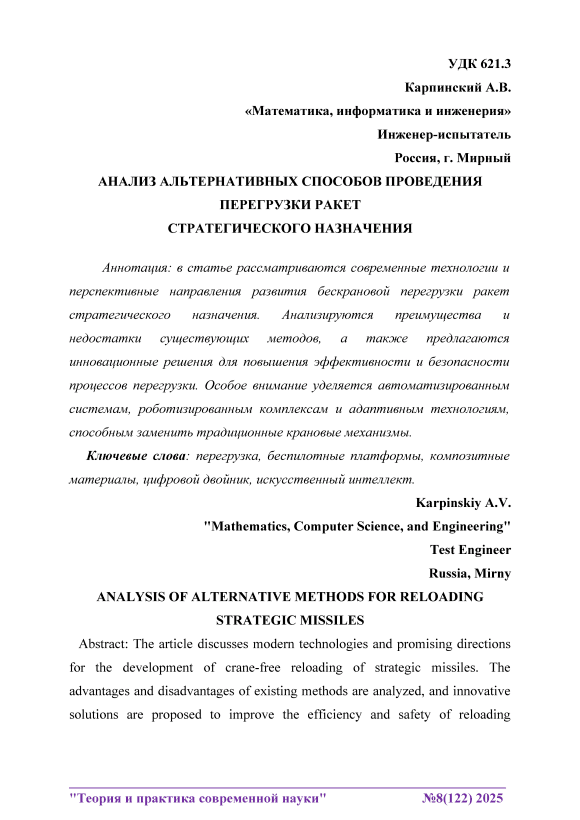 УДК 621.3
Карпинский А.В.
«Математика, информатика и инженерия»
Инженер-испытатель
Россия, г. Мирный

АНАЛИЗ АЛЬТЕРНАТИВНЫХ СПОСОБОВ ПРОВЕДЕНИЯ ПЕРЕГРУЗКИ РАКЕТ СТРАТЕГИЧЕСКОГО НАЗНАЧЕНИЯ

Аннотация: в статье рассматриваются современные технологии и перспективные направления развития бескрановой перегрузки ракет стратегического назначения. Анализируются преимущества и недостатки существующих методов, а также предлагаются инновационные решения для повышения эффективности и безопасности процессов перегрузки. Особое внимание уделяется автоматизированным системам, роботизированным комплексам и адаптивным технологиям, способным заменить традиционные крановые механизмы.

Ключевые слова: перегрузка, беспилотные платформы, композитные материалы, цифровой двойник, искусственный интеллект.

Karpinskiy A.V.
"Mathematics, Computer Science, and Engineering"
Test Engineer
Russia, Mirny

ANALYSIS OF ALTERNATIVE METHODS FOR RELOADING STRATEGIC MISSILES

Abstract: The article discusses modern technologies and promising directions for the development of crane-free reloading of strategic missiles. The advantages and disadvantages of existing methods are analyzed, and innovative solutions are proposed to improve the efficiency and safety of reloading

"Теория и практика современной науки" №8(122) 2025